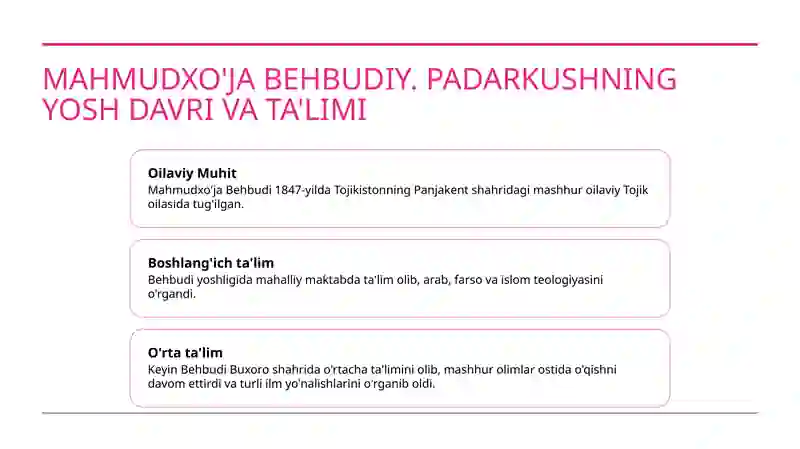 MAHMUDXO'JA BEHBUDIY. PADARKUSHNING YOSH DAVRI VA TA'LIMI

Oilaviy Muhit
Mahmudxo'ja Behbudi 1847-yilda Tojikistonning Panjakent shahridagi mashhur oilaviy Tojik oilasida tug'ilgan.

Boshlang'ich ta'lim
Behbudi yoshligida mahalliy maktabda ta'lim olib, arab, farso va islom teologiyasini o'rgandi.

O'rta ta'lim
Keyin Behbudi Buxoro shahrida o'rtacha ta'limini olib, mashhur olimlar ostida o'qishni davom ettirdi va turli ilm yo'nalishlarini o'rganib oldi.